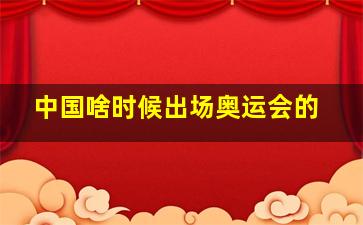 中国啥时候出场奥运会的